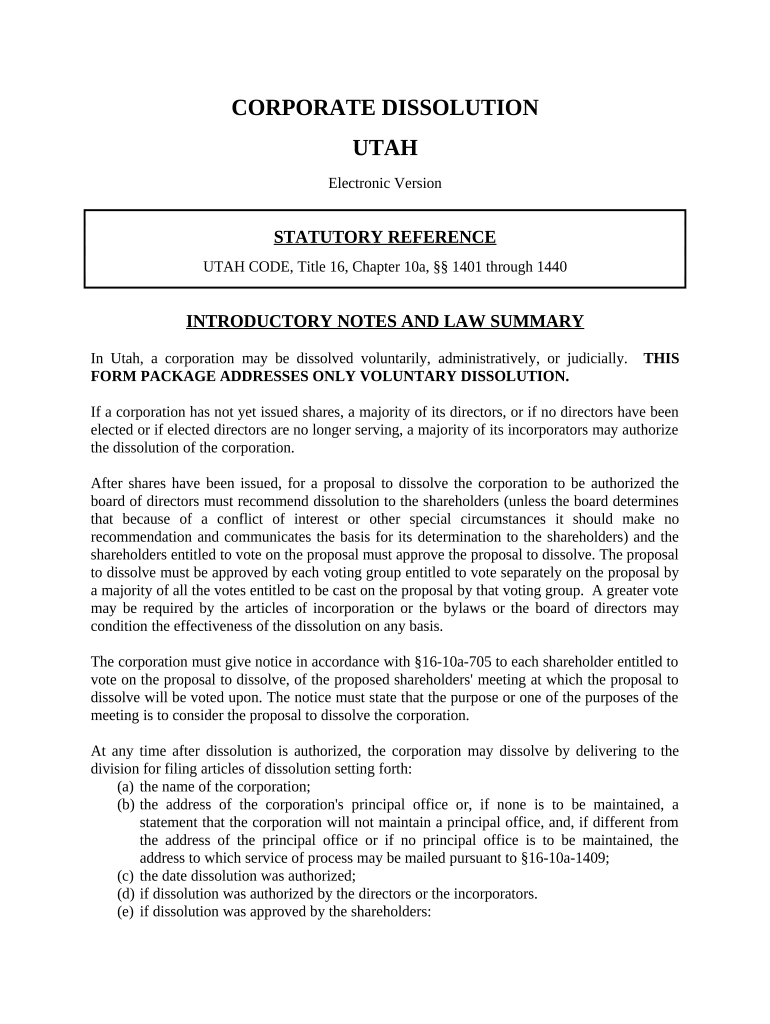 CORPORATE DISSOLUTION

UTAH

Electronic Version

STATUTORY REFERENCE

UTAH CODE, Title 16, Chapter 10a, §§ 1401 through 1440

INTRODUCTORY NOTES AND LAW SUMMARY

In Utah, a corporation may be dissolved voluntarily, administratively, or judicially. THIS FORM PACKAGE ADDRESSES ONLY VOLUNTARY DISSOLUTION.

If a corporation has not yet issued shares, a majority of its directors, or if no directors have been elected or if elected directors are no longer serving, a majority of its incorporators may authorize the dissolution of the corporation.

After shares have been issued, for a proposal to dissolve the corporation to be authorized the board of directors must recommend dissolution to the shareholders (unless the board determines that because of a conflict of interest or other special circumstances it should make no recommendation and communicates the basis for its determination to the shareholders) and the shareholders entitled to vote on the proposal must approve the proposal to dissolve. The proposal to dissolve must be approved by each voting group entitled to vote separately on the proposal by a majority of all the votes entitled to be cast on the proposal by that voting group. A greater vote may be required by the articles of incorporation or the bylaws or the board of directors may condition the effectiveness of the dissolution on any basis.

The corporation must give notice in accordance with §16-10a-705 to each shareholder entitled to vote on the proposal to dissolve, of the proposed shareholders' meeting at which the proposal to dissolve will be voted upon. The notice must state that the purpose or one of the purposes of the meeting is to consider the proposal to dissolve the corporation.

At any time after dissolution is authorized, the corporation may dissolve by delivering to the division for filing articles of dissolution setting forth:
(a) the name of the corporation;
(b) the address of the corporation's principal office or, if none is to be maintained, a statement that the corporation will not maintain a principal office, and, if different from the address of the principal office or if no principal office is to be maintained, the address to which service of process may be mailed pursuant to §16-10a-1409;
(c) the date dissolution was authorized;
(d) if dissolution was authorized by the directors or the incorporators.
(e) if dissolution was approved by the shareholders: